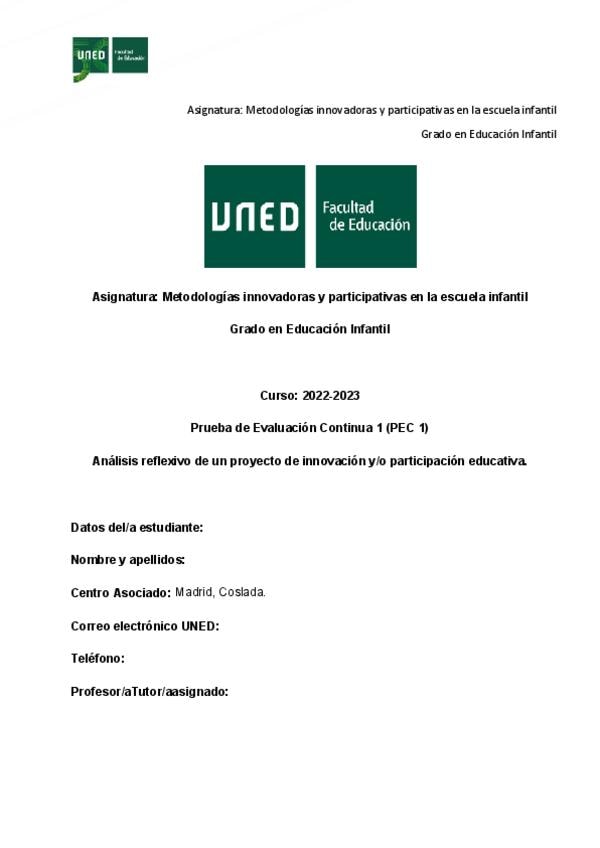 UNED Facultad de Educación

Asignatura: Metodologías innovadoras y participativas en la escuela infantil

Grado en Educación Infantil

UNED Facultad de Educación

Asignatura: Metodologías innovadoras y participativas en la escuela infantil

Grado en Educación Infantil

Curso: 2022-2023

Prueba de Evaluación Continua 1 (PEC 1)

Análisis reflexivo de un proyecto de innovación y/o participación educativa.

Datos del/a estudiante:

Nombre y apellidos:

Centro Asociado: Madrid, Coslada.

Correo electrónico UNED:

Teléfono:

Profesor/aTutor/aasignado: